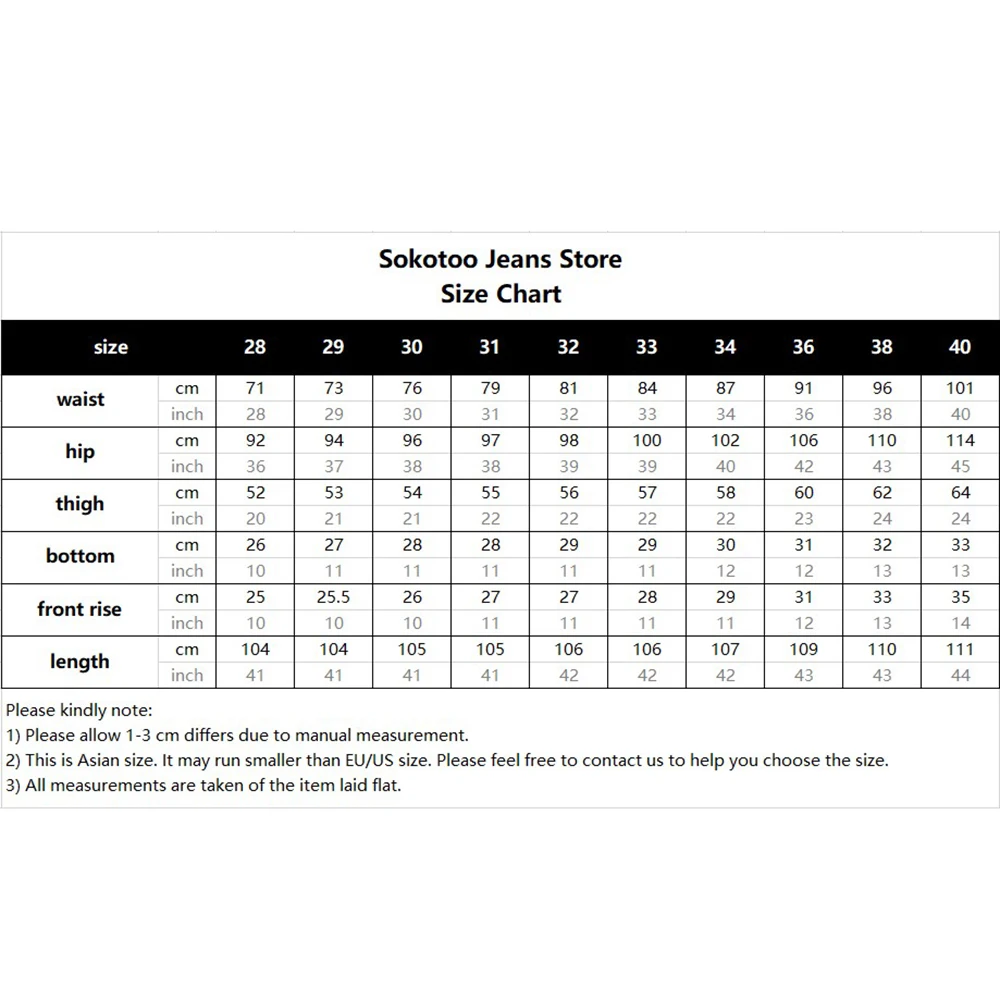 Sokotoo Jeans Store
Size Chart

| size | | 28 | 29 | 30 | 31 | 32 | 33 | 34 | 36 | 38 | 40 |
|---|---|---|---|---|---|---|---|---|---|---|---|
| waist | cm | 71 | 73 | 76 | 79 | 81 | 84 | 87 | 91 | 96 | 101 |
| | inch | 28 | 29 | 30 | 31 | 32 | 33 | 34 | 36 | 38 | 40 |
| hip | cm | 92 | 94 | 96 | 97 | 98 | 100 | 102 | 106 | 110 | 114 |
| | inch | 36 | 37 | 38 | 38 | 39 | 39 | 40 | 42 | 43 | 45 |
| thigh | cm | 52 | 53 | 54 | 55 | 56 | 57 | 58 | 60 | 62 | 64 |
| | inch | 20 | 21 | 21 | 22 | 22 | 22 | 22 | 23 | 24 | 24 |
| bottom | cm | 26 | 27 | 28 | 28 | 29 | 29 | 30 | 31 | 32 | 33 |
| | inch | 10 | 11 | 11 | 11 | 11 | 11 | 12 | 12 | 13 | 13 |
| front rise | cm | 25 | 25.5 | 26 | 27 | 27 | 28 | 29 | 31 | 33 | 35 |
| | inch | 10 | 10 | 10 | 11 | 11 | 11 | 11 | 12 | 13 | 14 |
| length | cm | 104 | 104 | 105 | 105 | 106 | 106 | 107 | 109 | 110 | 111 |
| | inch | 41 | 41 | 41 | 41 | 42 | 42 | 42 | 43 | 43 | 44 |

Please kindly note:
1) Please allow 1-3 cm differs due to manual measurement.
2) This is Asian size. It may run smaller than EU/US size. Please feel free to contact us to help you choose the size.
3) All measurements are taken of the item laid flat.